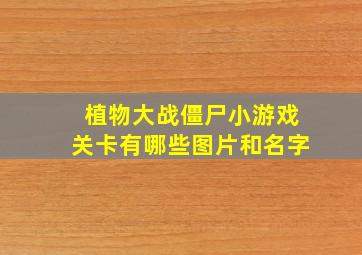 植物大战僵尸小游戏
关卡有哪些图片和名字